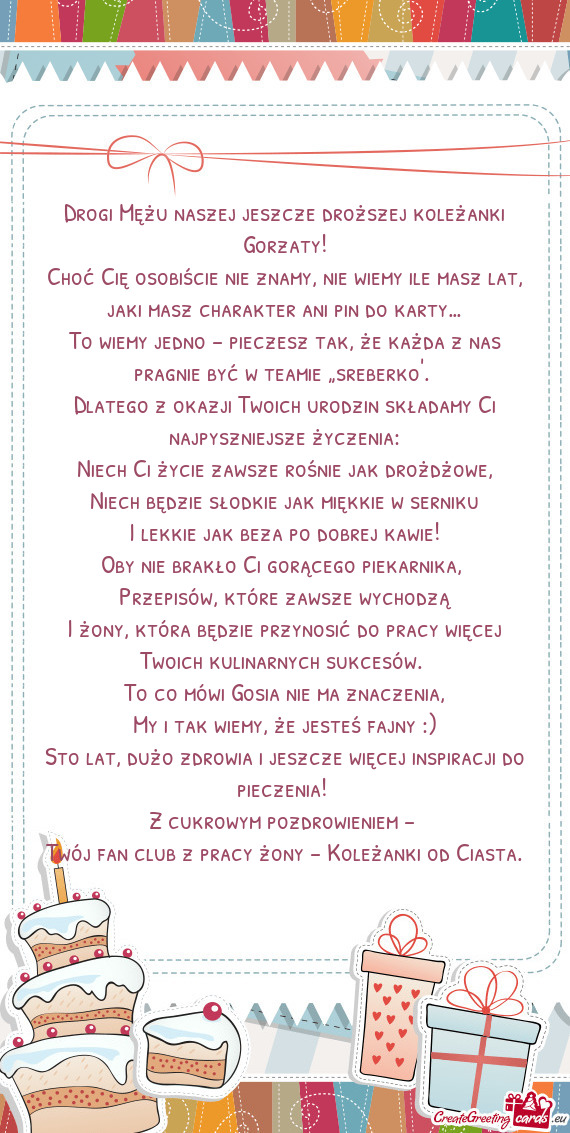 Drogi Mężu naszej jeszcze droższej koleżanki Gorzaty!
Choć Cię osobiście nie znamy, nie wiemy ile masz lat, jaki masz charakter ani pin do karty...
To wiemy jedno – pieczesz tak, że każda z nas pragnie być w teamie „sreberko".
Dlatego z okazji Twoich urodzin składamy Ci najpyszniejsze życzenia:
Niech Ci życie zawsze rośnie jak drożdżowe,
Niech będzie słodkie jak miękkie w serniku
I lekkie jak beza po dobrej kawie!
Oby nie brakło Ci gorącego piekarnika,
Przepisów, które zawsze wychodzą
I żony, która będzie przynosić do pracy więcej Twoich kulinarnych sukcesów.
To co mówi Gosia nie ma znaczenia,
My i tak wiemy, że jesteś fajny :)
Sto lat, dużo zdrowia i jeszcze więcej inspiracji do pieczenia!
Z cukrowym pozdrowieniem –
Twój fan club z pracy żony – Koleżanki od Ciasta.

CreateGreetingcards.eu